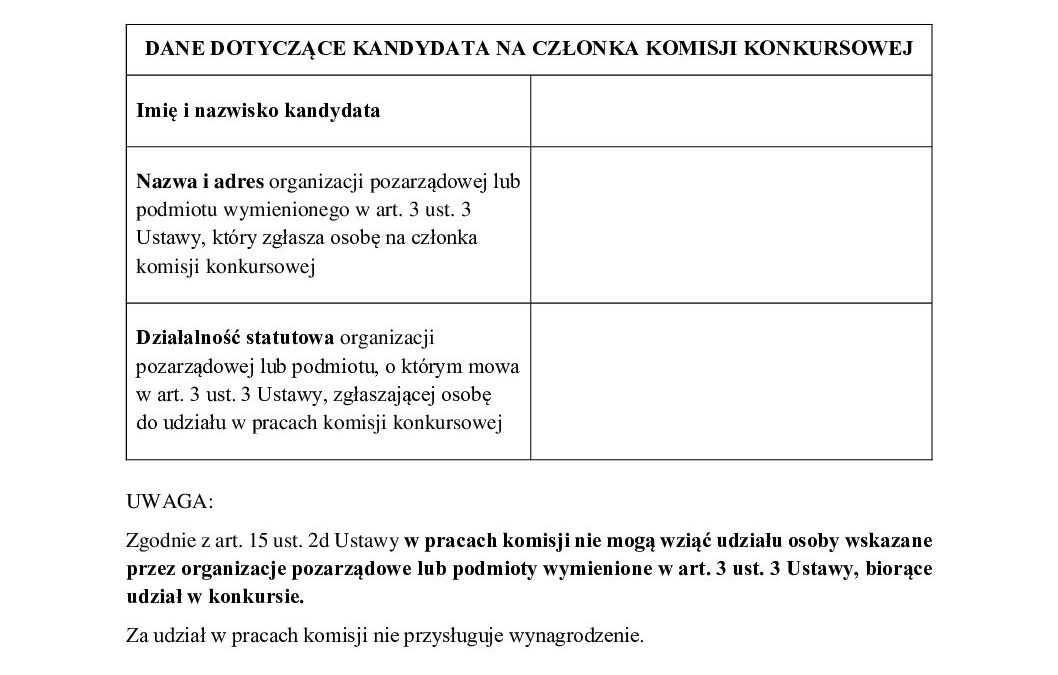 | DANE DOTYCZĄCE KANDYDATA NA CZŁONKA KOMISJI KONKURSOWEJ | |
|---|---|
| Imię i nazwisko kandydata | |
| Nazwa i adres organizacji pozarządowej lub podmiotu wymienionego w art. 3 ust. 3 Ustawy, który zgłasza osobę na członka komisji konkursowej | |
| Działalność statutowa organizacji pozarządowej lub podmiotu, o którym mowa w art. 3 ust. 3 Ustawy, zgłaszającej osobę do udziału w pracach komisji konkursowej | |

UWAGA:

Zgodnie z art. 15 ust. 2d Ustawy w pracach komisji nie mogą wziąć udziału osoby wskazane przez organizacje pozarządowe lub podmioty wymienione w art. 3 ust. 3 Ustawy, biorące udział w konkursie.

Za udział w pracach komisji nie przysługuje wynagrodzenie.